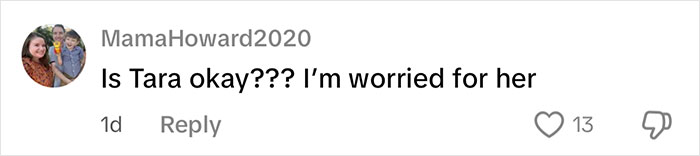 MamaHoward2020
Is Tara okay??? I'm worried for her
1d Reply 13